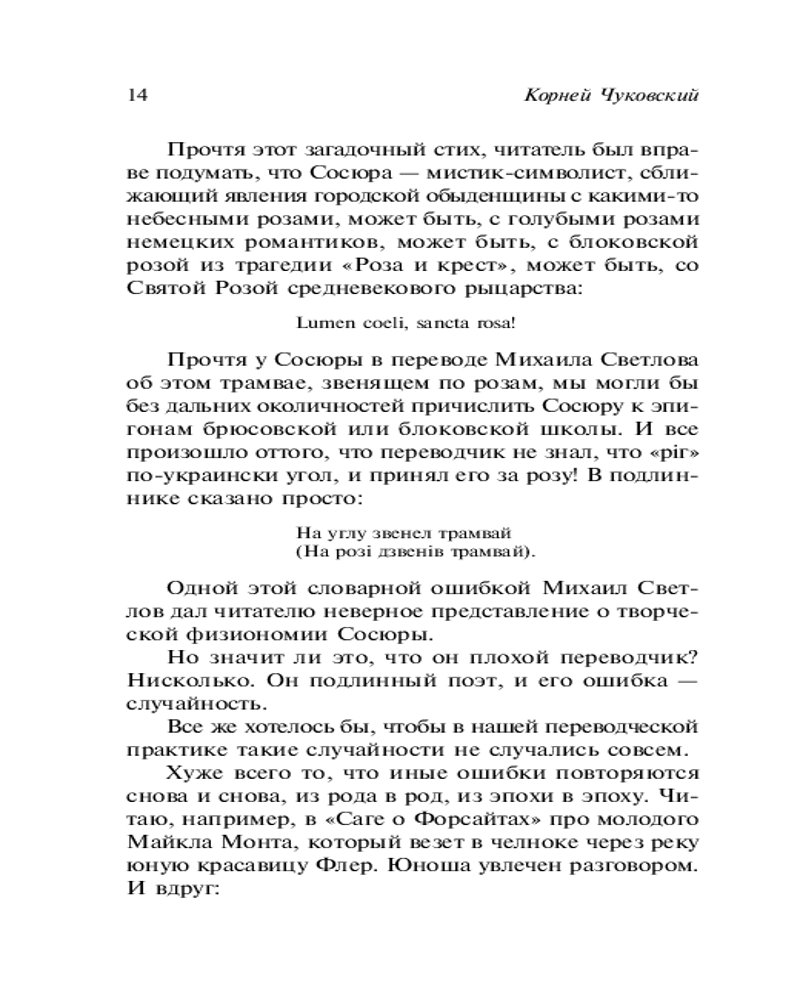 14 Корней Чуковский

Прочтя этот загадочный стих, читатель был вправе подумать, что Сосюра — мистик-символист, сближающий явления городской обыденщины с какими-то небесными розами, может быть, с голубыми розами немецких романтиков, может быть, с блоковской розой из трагедии «Роза и крест», может быть, со Святой Розой средневекового рыцарства:

Lumen coeli, sancta rosa!

Прочтя у Сосюры в переводе Михаила Светлова об этом трамвае, звенящем по розам, мы могли бы без дальних околичностей причислить Сосюру к эпигонам брюсовской или блоковской школы. И все произошло оттого, что переводчик не знал, что «ріг» по-украински угол, и принял его за розу! В подлиннике сказано просто:

На углу звенел трамвай
(На розі дзвенів трамвай).

Одной этой словарной ошибкой Михаил Светлов дал читателю неверное представление о творческой физиономии Сосюры.

Но значит ли это, что он плохой переводчик? Нисколько. Он подлинный поэт, и его ошибка — случайность.

Все же хотелось бы, чтобы в нашей переводческой практике такие случайности не случались совсем.

Хуже всего то, что иные ошибки повторяются снова и снова, из рода в род, из эпохи в эпоху. Читаю, например, в «Саге о Форсайтах» про молодого Майкла Монта, который везет в челноке через реку юную красавицу Флер. Юноша увлечен разговором. И вдруг: